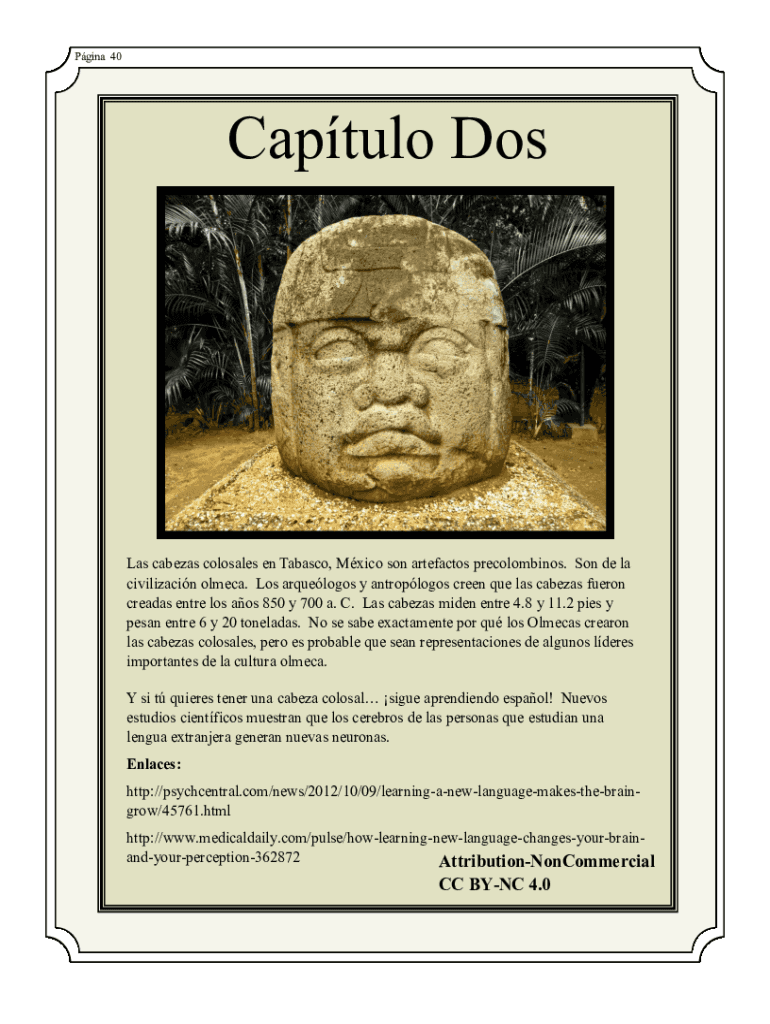 Página 40

Capítulo Dos

Las cabezas colosales en Tabasco, México son artefactos precolombinos. Son de la civilización olmeca. Los arqueólogos y antropólogos creen que las cabezas fueron creadas entre los años 850 y 700 a. C. Las cabezas miden entre 4.8 y 11.2 pies y pesan entre 6 y 20 toneladas. No se sabe exactamente por qué los Olmecas crearon las cabezas colosales, pero es probable que sean representaciones de algunos líderes importantes de la cultura olmeca.

Y si tú quieres tener una cabeza colosal… ¡sigue aprendiendo español! Nuevos estudios científicos muestran que los cerebros de las personas que estudian una lengua extranjera generan nuevas neuronas.

Enlaces:

http://psychcentral.com/news/2012/10/09/learning-a-new-language-makes-the-brain-grow/45761.html

http://www.medicaldaily.com/pulse/how-learning-new-language-changes-your-brain-and-your-perception-362872

Attribution-NonCommercial
CC BY-NC 4.0